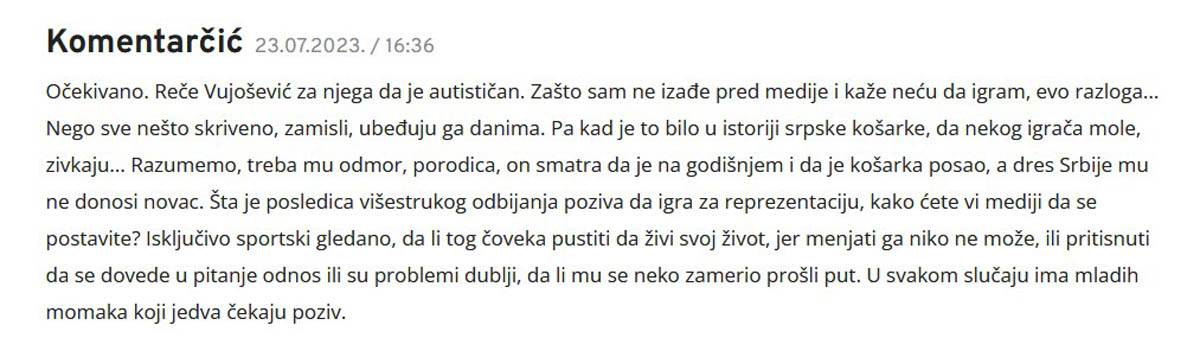 Komentarčić 23.07.2023. / 16:36

Očekivano. Reče Vujošević za njega da je autističan. Zašto sam ne izađe pred medije i kaže neću da igram, evo razloga... Nego sve nešto skriveno, zamisli, ubeđuju ga danima. Pa kad je to bilo u istoriji srpske košarke, da nekog igrača mole, zivkaju... Razumemo, treba mu odmor, porodica, on smatra da je na godišnjem i da je košarka posao, a dres Srbije mu ne donosi novac. Šta je posledica višestrukog odbijanja poziva da igra za reprezentaciju, kako ćete vi mediji da se postavite? Isključivo sportski gledano, da li tog čoveka pustiti da živi svoj život, jer menjati ga niko ne može, ili pritisnuti da se dovede u pitanje odnos ili su problemi dublji, da li mu se neko zamerio prošli put. U svakom slučaju ima mladih momaka koji jedva čekaju poziv.